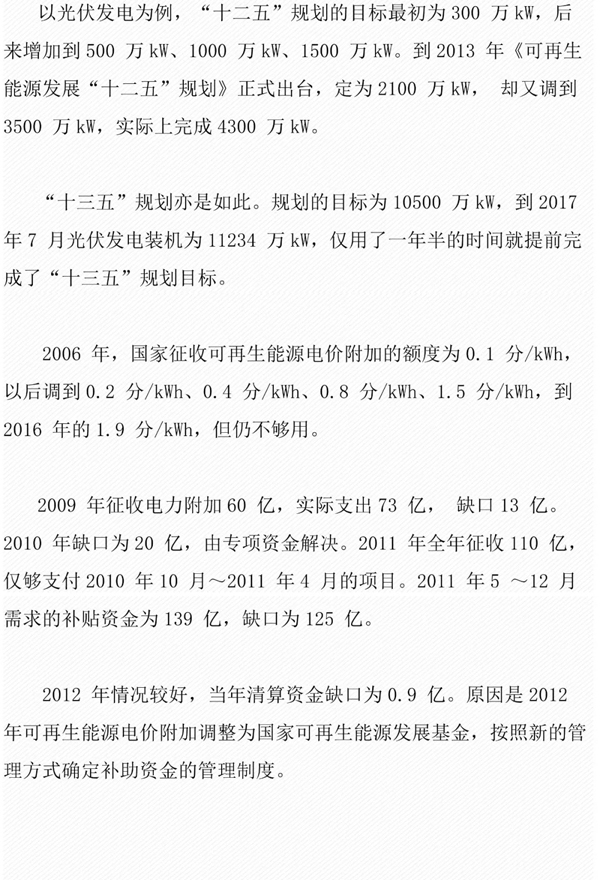 以光伏发电为例，“十二五”规划的目标最初为 300 万 kW，后来增加到 500 万 kW、1000 万 kW、1500 万 kW。到 2013 年《可再生能源发展“十二五”规划》正式出台，定为 2100 万 kW， 却又调到 3500 万 kW，实际上完成 4300 万 kW。

“十三五”规划亦是如此。规划的目标为 10500 万 kW，到 2017 年 7 月光伏发电装机为 11234 万 kW，仅用了一年半的时间就提前完成了“十三五”规划目标。

2006 年，国家征收可再生能源电价附加的额度为 0.1 分/kWh，以后调到 0.2 分/kWh、0.4 分/kWh、0.8 分/kWh、1.5 分/kWh，到 2016 年的 1.9 分/kWh，但仍不够用。

2009 年征收电力附加 60 亿，实际支出 73 亿， 缺口 13 亿。2010 年缺口为 20 亿，由专项资金解决。2011 年全年征收 110 亿，仅够支付 2010 年 10 月～2011 年 4 月的项目。2011 年 5 ～12 月需求的补贴资金为 139 亿，缺口为 125 亿。

2012 年情况较好，当年清算资金缺口为 0.9 亿。原因是 2012 年可再生能源电价附加调整为国家可再生能源发展基金，按照新的管理方式确定补助资金的管理制度。